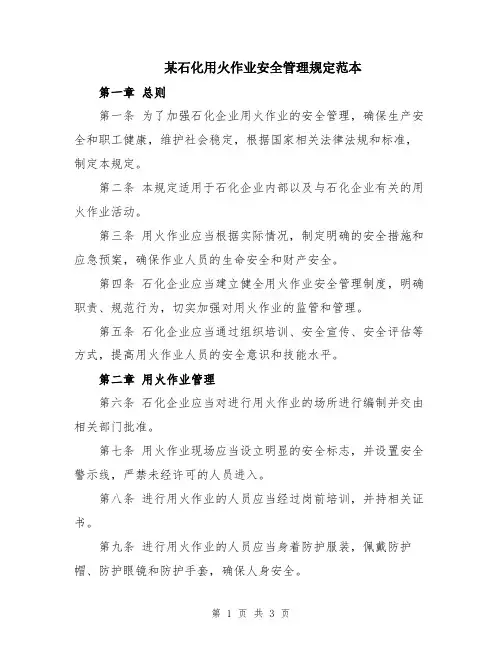 某石化用火作业安全管理规定范本

第一章 总则

第一条 为了加强石化企业用火作业的安全管理，确保生产安全和职工健康，维护社会稳定，根据国家相关法律法规和标准，制定本规定。

第二条 本规定适用于石化企业内部以及与石化企业有关的用火作业活动。

第三条 用火作业应当根据实际情况，制定明确的安全措施和应急预案，确保作业人员的生命安全和财产安全。

第四条 石化企业应当建立健全用火作业安全管理制度，明确职责、规范行为，切实加强对用火作业的监管和管理。

第五条 石化企业应当通过组织培训、安全宣传、安全评估等方式，提高用火作业人员的安全意识和技能水平。

第二章 用火作业管理

第六条 石化企业应当对进行用火作业的场所进行编制并交由相关部门批准。

第七条 用火作业现场应当设立明显的安全标志，并设置安全警示线，严禁未经许可的人员进入。

第八条 进行用火作业的人员应当经过岗前培训，并持相关证书。

第九条 进行用火作业的人员应当身着防护服装，佩戴防护帽、防护眼镜和防护手套，确保人身安全。

第 1 页 共 3 页